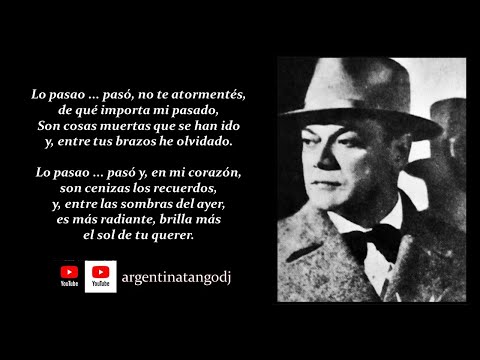 Lo pasao ... pasó, no te atormentés,
de qué importa mi pasado,
Son cosas muertas que se han ido
y, entre tus brazos he olvidado.

Lo pasao ... pasó y, en mi corazón,
son cenizas los recuerdos,
y, entre las sombras del ayer,
es más radiante, brilla más
el sol de tu querer.

YouTube YouTube argentinatangodj